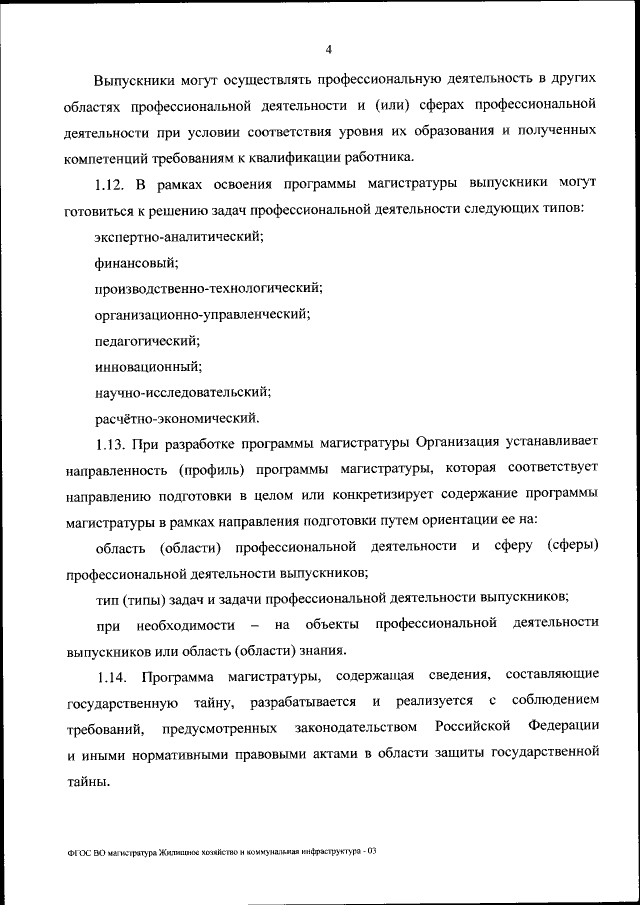 4

Выпускники могут осуществлять профессиональную деятельность в других областях профессиональной деятельности и (или) сферах профессиональной деятельности при условии соответствия уровня их образования и полученных компетенций требованиям к квалификации работника.

1.12. В рамках освоения программы магистратуры выпускники могут готовиться к решению задач профессиональной деятельности следующих типов:

экспертно-аналитический;

финансовый;

производственно-технологический;

организационно-управленческий;

педагогический;

инновационный;

научно-исследовательский;

расчётно-экономический.

1.13. При разработке программы магистратуры Организация устанавливает направленность (профиль) программы магистратуры, которая соответствует направлению подготовки в целом или конкретизирует содержание программы магистратуры в рамках направления подготовки путем ориентации ее на:

область (области) профессиональной деятельности и сферу (сферы) профессиональной деятельности выпускников;

тип (типы) задач и задачи профессиональной деятельности выпускников;

при необходимости – на объекты профессиональной деятельности выпускников или область (области) знания.

1.14. Программа магистратуры, содержащая сведения, составляющие государственную тайну, разрабатывается и реализуется с соблюдением требований, предусмотренных законодательством Российской Федерации и иными нормативными правовыми актами в области защиты государственной тайны.

ФГОС ВО магистратура Жилищное хозяйство и коммунальная инфраструктура - 03